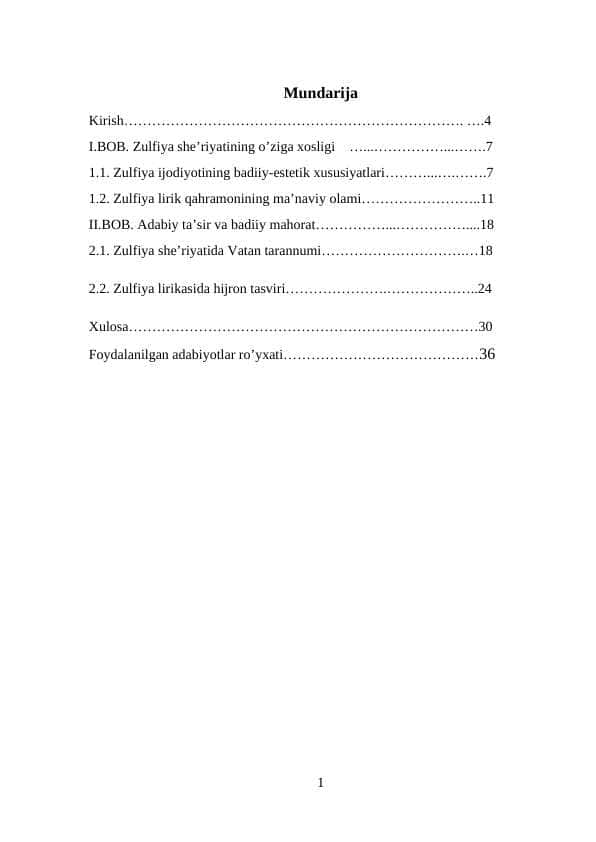 Mundarija

Kirish 4

I.BOB. Zulfiya she'riyatining o'ziga xosligi 7

1.1. Zulfiya ijodiyotining badiiy-estetik xususiyatlari 7

1.2. Zulfiya lirik qahramonining ma'naviy olami 11

II.BOB. Adabiy ta'sir va badiiy mahorat 18

2.1. Zulfiya she'riyatida Vatan tarannumi 18

2.2. Zulfiya lirikasida hijron tasviri 24

Xulosa 30

Foydalanilgan adabiyotlar ro'yxati 36

1